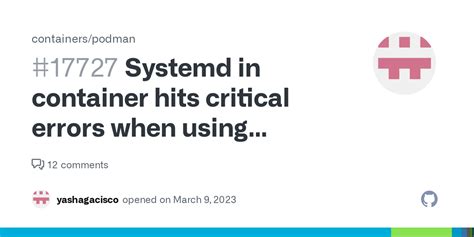 containers/podman

#17727 Systemd in container hits critical errors when using...

12 comments

yashagacisco opened on March 9, 2023